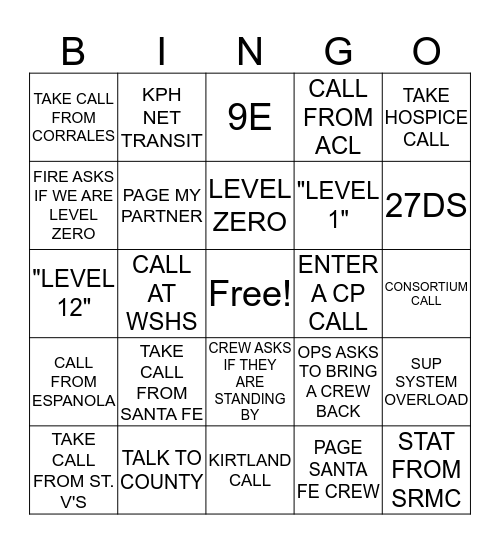 | B | I | N | G | O |
|---|---|---|---|---|
| TAKE CALL FROM CORRALES | KPH NET TRANSIT | 9E | CALL FROM ACL | TAKE HOSPICE CALL |
| FIRE ASKS IF WE ARE LEVEL ZERO | PAGE MY PARTNER | LEVEL ZERO | "LEVEL 1" | 27DS |
| "LEVEL 12" | CALL AT WSHS | Free! | ENTER A CP CALL | CONSORTIUM CALL |
| CALL FROM ESPANOLA | TAKE CALL FROM SANTA FE | CREW ASKS IF THEY ARE STANDING BY | OPS ASKS TO BRING A CREW BACK | SUP SYSTEM OVERLOAD |
| TAKE CALL FROM ST. V'S | TALK TO COUNTY | KIRTLAND CALL | PAGE SANTA FE CREW | STAT FROM SRMC |